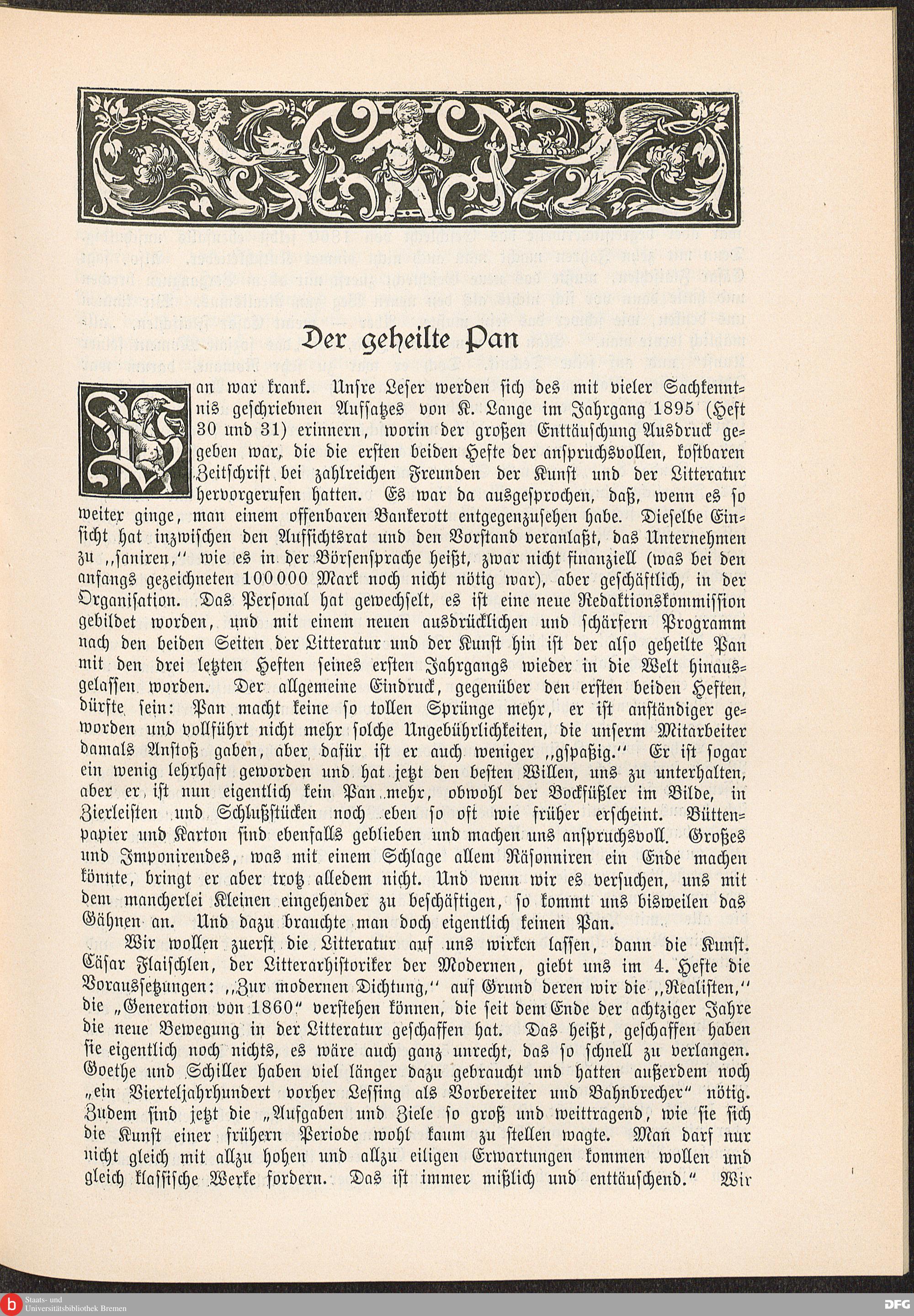 Der geheilte Pan

Pan war krank. Unsre Leser werden sich des mit vieler Sachkenntnis geschriebnen Aufsatzes von K. Lange im Jahrgang 1895 (Heft 30 und 31) erinnern, worin der großen Enttäuschung Ausdruck gegeben war, die die ersten beiden Hefte der anspruchsvollen, kostbaren Zeitschrift bei zahlreichen Freunden der Kunst und der Litteratur hervorgerufen hatten. Es war da ausgesprochen, daß, wenn es so weiter ginge, man einem offenbaren Bankerott entgegenzusehen habe. Dieselbe Einsicht hat inzwischen den Aufsichtsrat und den Vorstand veranlaßt, das Unternehmen zu „saniren," wie es in der Börsensprache heißt, zwar nicht finanziell (was bei den anfangs gezeichneten 100000 Mark noch nicht nötig war), aber geschäftlich, in der Organisation. Das Personal hat gewechselt, es ist eine neue Redaktionskommission gebildet worden, und mit einem neuen ausdrücklichen und schärfern Programm nach den beiden Seiten der Litteratur und der Kunst hin ist der also geheilte Pan mit den drei letzten Heften seines ersten Jahrgangs wieder in die Welt hinausgelassen worden. Der allgemeine Eindruck, gegenüber den ersten beiden Heften, dürfte sein: Pan macht keine so tollen Sprünge mehr, er ist anständiger geworden und vollführt nicht mehr solche Ungebührlichkeiten, die unserm Mitarbeiter damals Anstoß gaben, aber dafür ist er auch weniger „gspaßig." Er ist sogar ein wenig lehrhaft geworden und hat jetzt den besten Willen, uns zu unterhalten, aber er ist nun eigentlich kein Pan mehr, obwohl der Bockfüßler im Bilde, in Zierleisten und Schlußstücken noch eben so oft wie früher erscheint. Büttenpapier und Karton sind ebenfalls geblieben und machen uns anspruchsvoll. Großes und Imponirendes, was mit einem Schlage allem Räsonniren ein Ende machen könnte, bringt er aber trotz alledem nicht. Und wenn wir es versuchen, uns mit dem mancherlei Kleinen eingehender zu beschäftigen, so kommt uns bisweilen das Gähnen an. Und dazu brauchte man doch eigentlich keinen Pan.

Wir wollen zuerst die Litteratur auf uns wirken lassen, dann die Kunst. Cäsar Flaischlen, der Litterarhistoriker der Modernen, giebt uns im 4. Hefte die Voraussetzungen: „Zur modernen Dichtung," auf Grund deren wir die „Realisten," die „Generation von 1860" verstehen können, die seit dem Ende der achtziger Jahre die neue Bewegung in der Litteratur geschaffen hat. Das heißt, geschaffen haben sie eigentlich noch nichts, es wäre auch ganz unrecht, das so schnell zu verlangen. Goethe und Schiller haben viel länger dazu gebraucht und hatten außerdem noch „ein Vierteljahrhundert vorher Lessing als Vorbereiter und Bahnbrecher" nötig. Zudem sind jetzt die „Aufgaben und Ziele so groß und weittragend, wie sie sich die Kunst einer frühern Periode wohl kaum zu stellen wagte. Man darf nur nicht gleich mit allzu hohen und allzu eiligen Erwartungen kommen wollen und gleich klassische Werke fordern. Das ist immer mißlich und enttäuschend." Wir

Staats- und Universitätsbibliothek Bremen

DFG